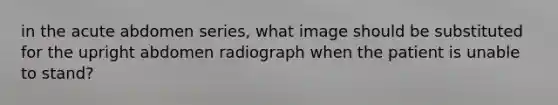 in the acute abdomen series, what image should be substituted for the upright abdomen radiograph when the patient is unable to stand?